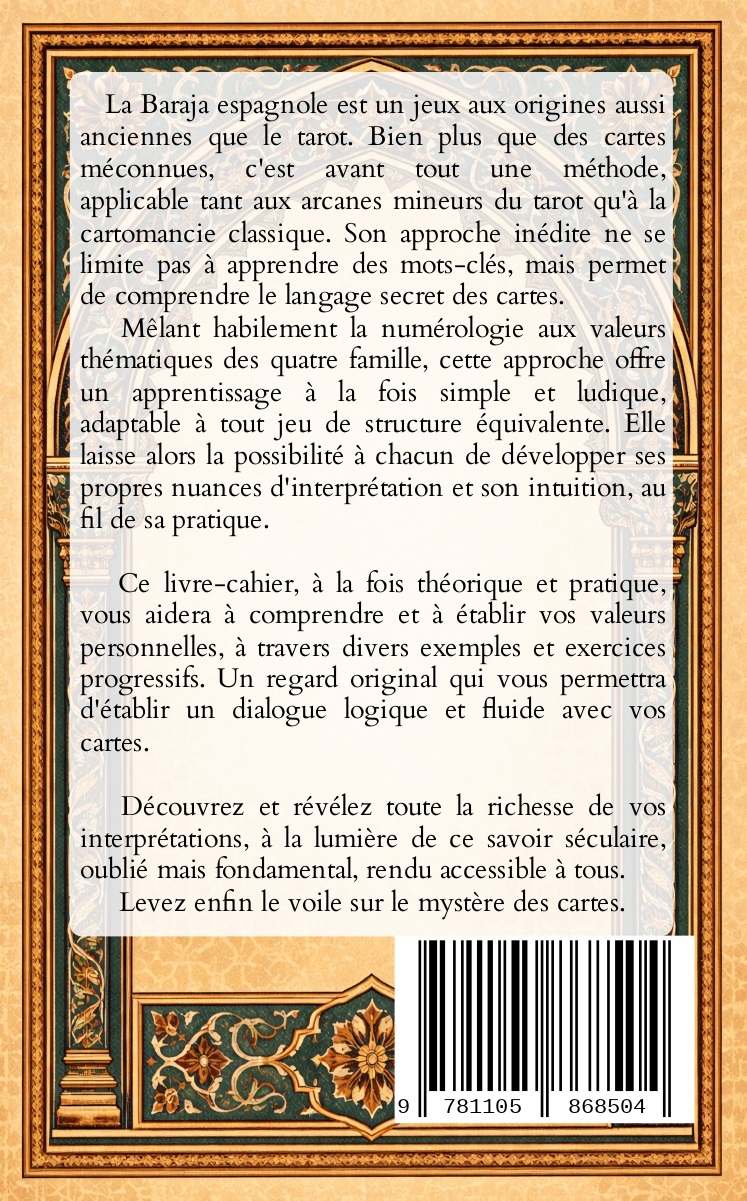 La Baraja espagnole est un jeux aux origines aussi anciennes que le tarot. Bien plus que des cartes méconnues, c'est avant tout une méthode, applicable tant aux arcanes mineurs du tarot qu'à la cartomancie classique. Son approche inédite ne se limite pas à apprendre des mots-clés, mais permet de comprendre le langage secret des cartes.

Mêlant habilement la numérologie aux valeurs thématiques des quatre famille, cette approche offre un apprentissage à la fois simple et ludique, adaptable à tout jeu de structure équivalente. Elle laisse alors la possibilité à chacun de développer ses propres nuances d'interprétation et son intuition, au fil de sa pratique.

Ce livre-cahier, à la fois théorique et pratique, vous aidera à comprendre et à établir vos valeurs personnelles, à travers divers exemples et exercices progressifs. Un regard original qui vous permettra d'établir un dialogue logique et fluide avec vos cartes.

Découvrez et révélez toute la richesse de vos interprétations, à la lumière de ce savoir séculaire, oublié mais fondamental, rendu accessible à tous.

Levez enfin le voile sur le mystère des cartes.

9 781105 868504